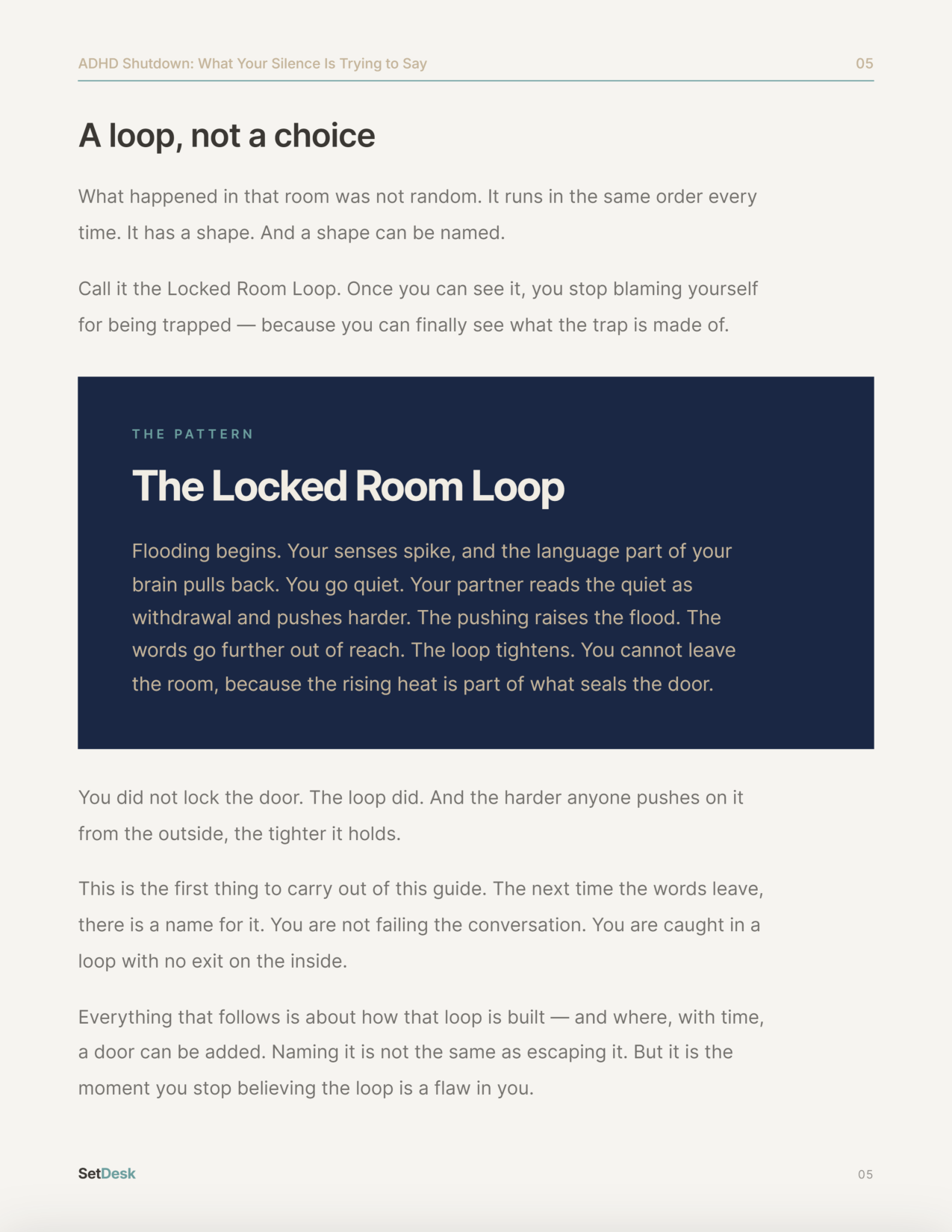 ADHD Shutdown: What Your Silence Is Trying to Say 05

A loop, not a choice

What happened in that room was not random. It runs in the same order every time. It has a shape. And a shape can be named.

Call it the Locked Room Loop. Once you can see it, you stop blaming yourself for being trapped — because you can finally see what the trap is made of.

THE PATTERN

The Locked Room Loop

Flooding begins. Your senses spike, and the language part of your brain pulls back. You go quiet. Your partner reads the quiet as withdrawal and pushes harder. The pushing raises the flood. The words go further out of reach. The loop tightens. You cannot leave the room, because the rising heat is part of what seals the door.

You did not lock the door. The loop did. And the harder anyone pushes on it from the outside, the tighter it holds.

This is the first thing to carry out of this guide. The next time the words leave, there is a name for it. You are not failing the conversation. You are caught in a loop with no exit on the inside.

Everything that follows is about how that loop is built — and where, with time, a door can be added. Naming it is not the same as escaping it. But it is the moment you stop believing the loop is a flaw in you.

SetDesk 05